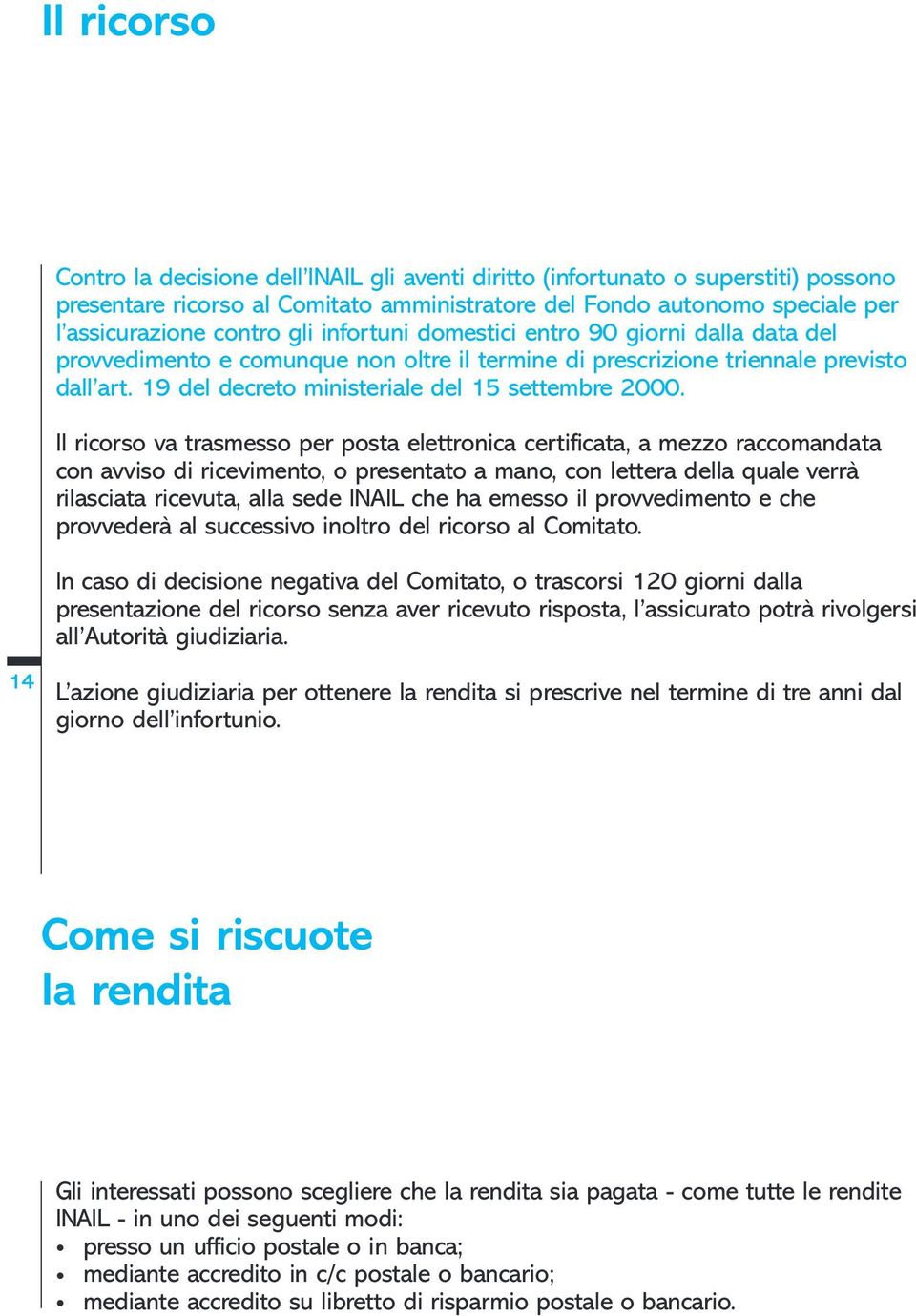 Il ricorso

Contro la decisione dell'INAIL gli aventi diritto (infortunato o superstiti) possono presentare ricorso al Comitato amministratore del Fondo autonomo speciale per l'assicurazione contro gli infortuni domestici entro 90 giorni dalla data del provvedimento e comunque non oltre il termine di prescrizione triennale previsto dall'art. 19 del decreto ministeriale del 15 settembre 2000.

Il ricorso va trasmesso per posta elettronica certificata, a mezzo raccomandata con avviso di ricevimento, o presentato a mano, con lettera della quale verrà rilasciata ricevuta, alla sede INAIL che ha emesso il provvedimento e che provvederà al successivo inoltro del ricorso al Comitato.

In caso di decisione negativa del Comitato, o trascorsi 120 giorni dalla presentazione del ricorso senza aver ricevuto risposta, l'assicurato potrà rivolgersi all'Autorità giudiziaria.

14

L'azione giudiziaria per ottenere la rendita si prescrive nel termine di tre anni dal giorno dell'infortunio.

Come si riscuote la rendita

Gli interessati possono scegliere che la rendita sia pagata - come tutte le rendite INAIL - in uno dei seguenti modi:
• presso un ufficio postale o in banca;
• mediante accredito in c/c postale o bancario;
• mediante accredito su libretto di risparmio postale o bancario.